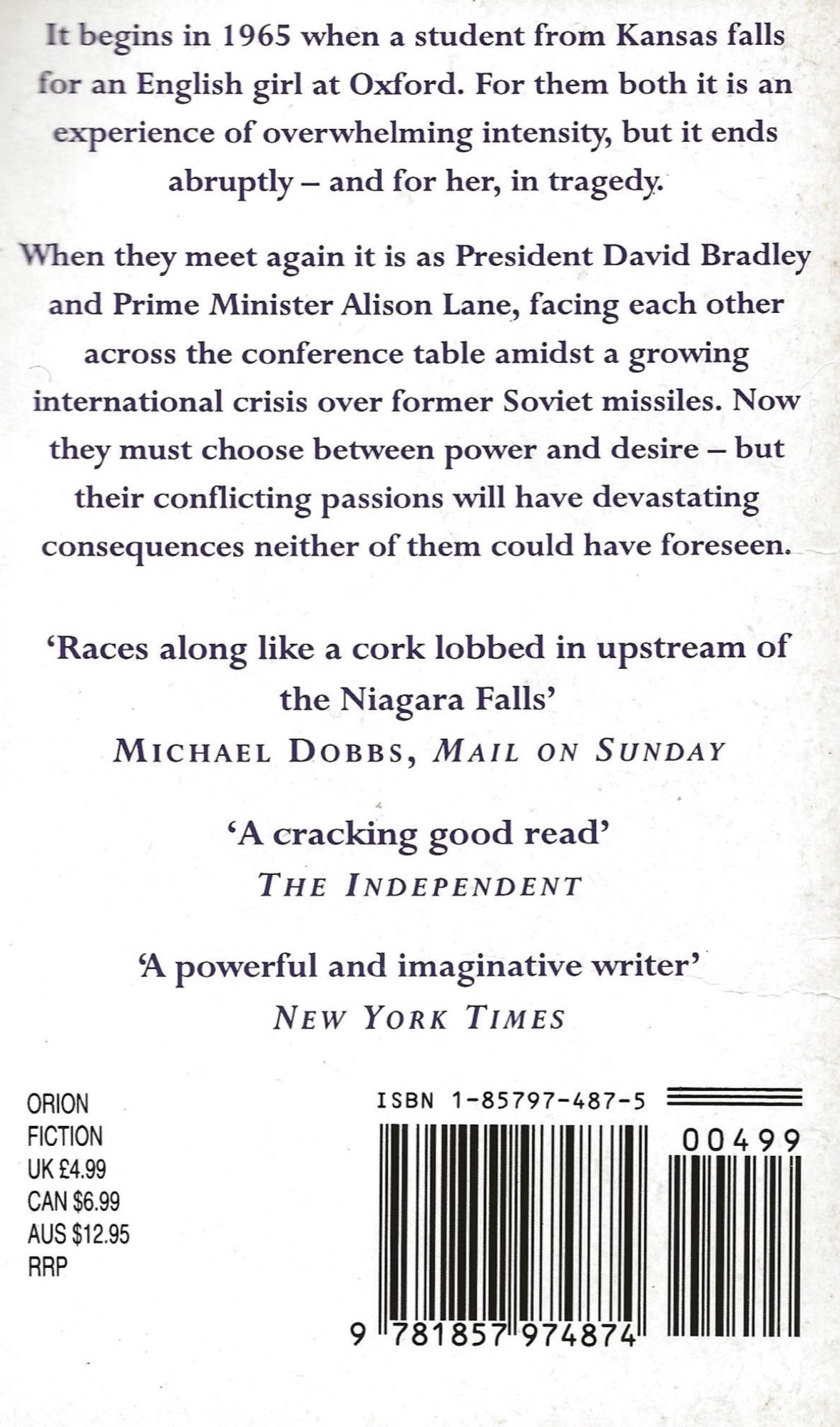 It begins in 1965 when a student from Kansas falls for an English girl at Oxford. For them both it is an experience of overwhelming intensity, but it ends abruptly – and for her, in tragedy.

When they meet again it is as President David Bradley and Prime Minister Alison Lane, facing each other across the conference table amidst a growing international crisis over former Soviet missiles. Now they must choose between power and desire – but their conflicting passions will have devastating consequences neither of them could have foreseen.

'Races along like a cork lobbed in upstream of the Niagara Falls'
MICHAEL DOBBS, MAIL ON SUNDAY

'A cracking good read'
THE INDEPENDENT

'A powerful and imaginative writer'
NEW YORK TIMES

ORION
FICTION
UK £4.99
CAN $6.99
AUS $12.95
RRP

ISBN 1-85797-487-5

00499

9 781857 974874